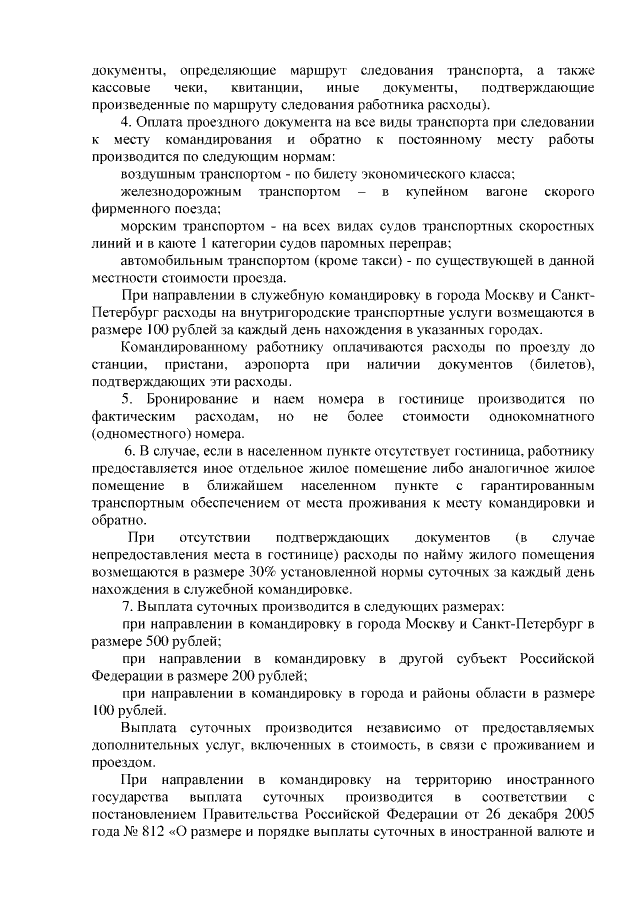 документы, определяющие маршрут следования транспорта, а также кассовые чеки, квитанции, иные документы, подтверждающие произведенные по маршруту следования работника расходы).

4. Оплата проездного документа на все виды транспорта при следовании к месту командирования и обратно к постоянному месту работы производится по следующим нормам:

воздушным транспортом - по билету экономического класса;

железнодорожным транспортом – в купейном вагоне скорого фирменного поезда;

морским транспортом - на всех видах судов транспортных скоростных линий и в каюте 1 категории судов паромных переправ;

автомобильным транспортом (кроме такси) - по существующей в данной местности стоимости проезда.

При направлении в служебную командировку в города Москву и Санкт-Петербург расходы на внутригородские транспортные услуги возмещаются в размере 100 рублей за каждый день нахождения в указанных городах.

Командированному работнику оплачиваются расходы по проезду до станции, пристани, аэропорта при наличии документов (билетов), подтверждающих эти расходы.

5. Бронирование и наем номера в гостинице производится по фактическим расходам, но не более стоимости однокомнатного (одноместного) номера.

6. В случае, если в населенном пункте отсутствует гостиница, работнику предоставляется иное отдельное жилое помещение либо аналогичное жилое помещение в ближайшем населенном пункте с гарантированным транспортным обеспечением от места проживания к месту командировки и обратно.

При отсутствии подтверждающих документов (в случае непредоставления места в гостинице) расходы по найму жилого помещения возмещаются в размере 30% установленной нормы суточных за каждый день нахождения в служебной командировке.

7. Выплата суточных производится в следующих размерах:

при направлении в командировку в города Москву и Санкт-Петербург в размере 500 рублей;

при направлении в командировку в другой субъект Российской Федерации в размере 200 рублей;

при направлении в командировку в города и районы области в размере 100 рублей.

Выплата суточных производится независимо от предоставляемых дополнительных услуг, включенных в стоимость, в связи с проживанием и проездом.

При направлении в командировку на территорию иностранного государства выплата суточных производится в соответствии с постановлением Правительства Российской Федерации от 26 декабря 2005 года № 812 «О размере и порядке выплаты суточных в иностранной валюте и